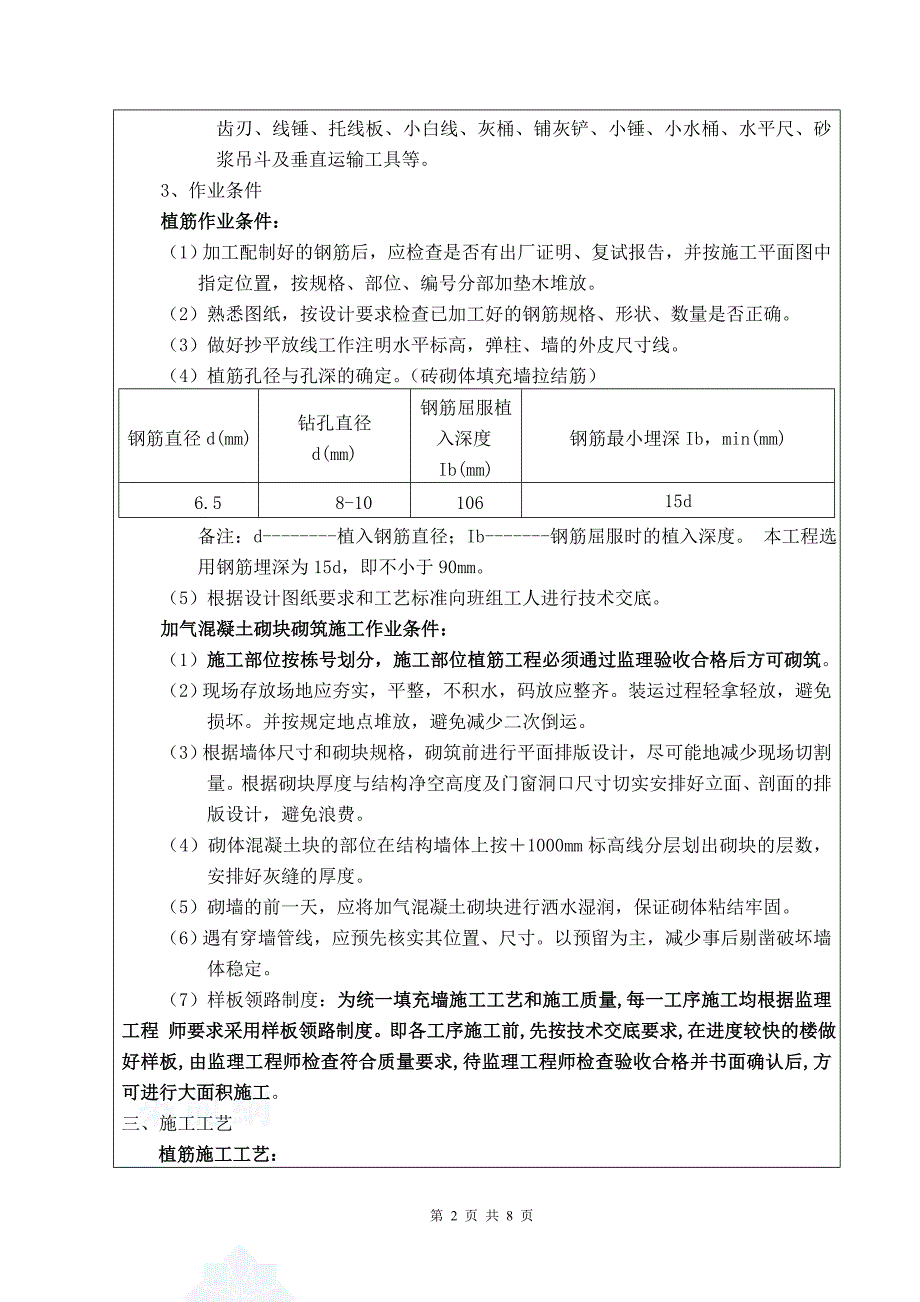 齿刃、线锤、托线板、小白线、灰桶、铺灰铲、小锤、小水桶、水平尺、砂浆吊斗及垂直运输工具等。

3、作业条件

植筋作业条件：

（1）加工配制好的钢筋后，应检查是否有出厂证明、复试报告，并按施工平面图中指定位置，按规格、部位、编号分部加垫木堆放。

（2）熟悉图纸，按设计要求检查已加工好的钢筋规格、形状、数量是否正确。

（3）做好抄平放线工作注明水平标高，弹柱、墙的外皮尺寸线。

（4）植筋孔径与孔深的确定。（砖砌体填充墙拉结筋）

| 钢筋直径 d(mm) | 钻孔直径 d(mm) | 钢筋屈服植入深度 Ib(mm) | 钢筋最小埋深 Ib，min(mm) |
|---|---|---|---|
| 6.5 | 8-10 | 106 | 15d |

备注：d--------植入钢筋直径；Ib-------钢筋屈服时的植入深度。 本工程选用钢筋埋深为 15d，即不小于 90mm。

（5）根据设计图纸要求和工艺标准向班组工人进行技术交底。

加气混凝土砌块砌筑施工作业条件：

（1）施工部位按栋号划分，施工部位植筋工程必须通过监理验收合格后方可砌筑。

（2）现场存放场地应夯实，平整，不积水，码放应整齐。装运过程轻拿轻放，避免损坏。并按规定地点堆放，避免减少二次倒运。

（3）根据墙体尺寸和砌块规格，砌筑前进行平面排版设计，尽可能地减少现场切割量。根据砌块厚度与结构净空高度及门窗洞口尺寸切实安排好立面、剖面的排版设计，避免浪费。

（4）砌体混凝土块的部位在结构墙体上按＋1000mm 标高线分层划出砌块的层数，安排好灰缝的厚度。

（5）砌墙的前一天，应将加气混凝土砌块进行洒水湿润，保证砌体粘结牢固。

（6）遇有穿墙管线，应预先核实其位置、尺寸。以预留为主，减少事后剔凿破坏墙体稳定。

（7）样板领路制度：为统一填充墙施工工艺和施工质量，每一工序施工均根据监理工程 师要求采用样板领路制度。即各工序施工前，先按技术交底要求，在进度较快的楼做好样板，由监理工程师检查符合质量要求，待监理工程师检查验收合格并书面确认后，方可进行大面积施工。

三、施工工艺

植筋施工工艺：

第 2 页 共 8 页